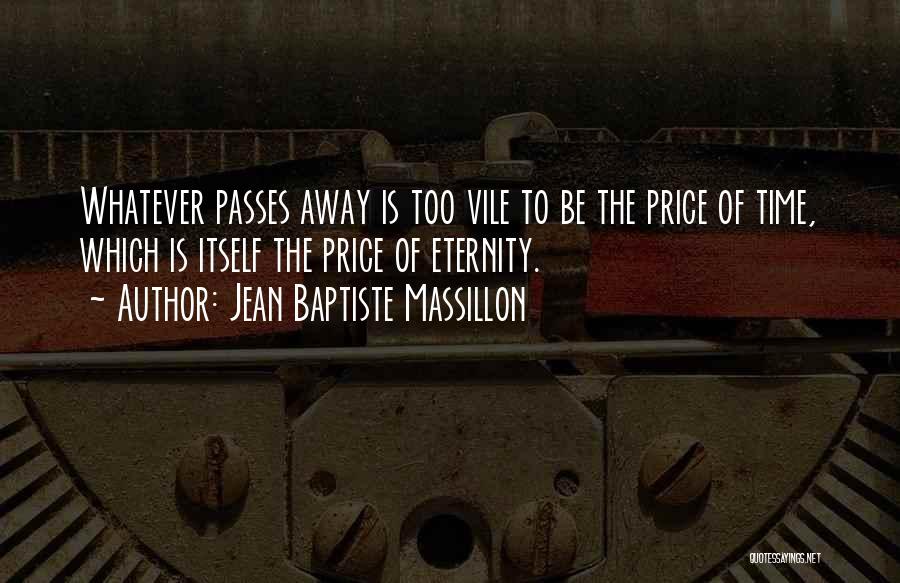 Whatever passes away is too vile to be the price of time, which is itself the price of eternity.
~ Author: Jean Baptiste Massillon

QUOTESSAYINGS.NET